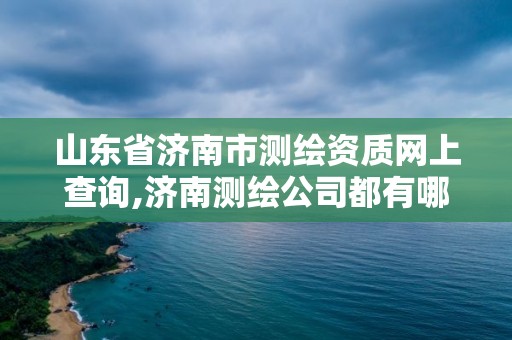 山东省济南市测绘资质网上查询,济南测绘公司都有哪